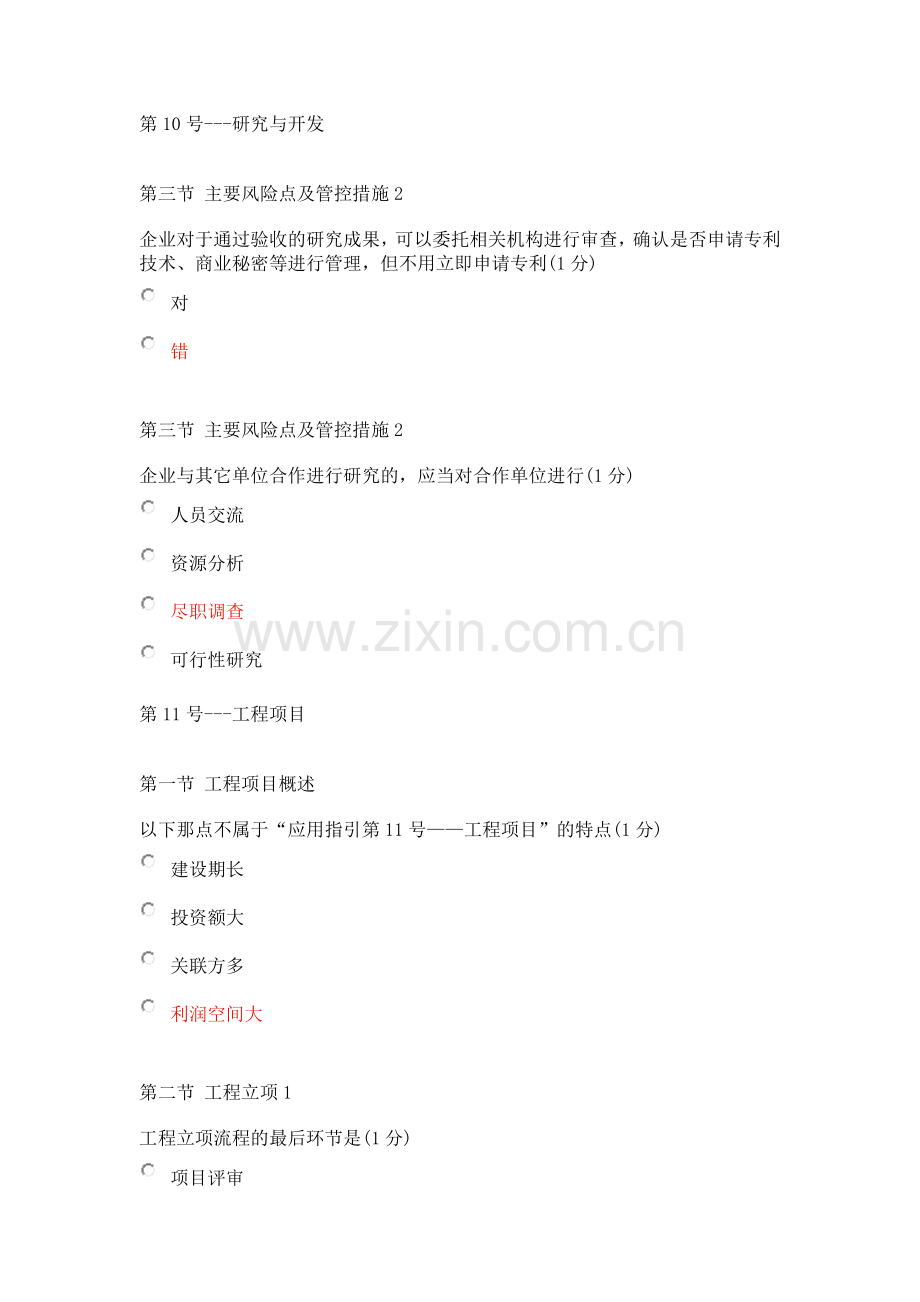 第 10 号---研究与开发

第三节 主要风险点及管控措施 2

企业对于通过验收的研究成果，可以委托相关机构进行审查，确认是否申请专利技术、商业秘密等进行管理，但不用立即申请专利(1 分)

对

错

第三节 主要风险点及管控措施 2

企业与其它单位合作进行研究的，应当对合作单位进行(1 分)

人员交流

资源分析

尽职调查

可行性研究

www.zixin.com.cn

第 11 号---工程项目

第一节 工程项目概述

以下那点不属于“应用指引第 11 号——工程项目”的特点(1 分)

建设期长

投资额大

关联方多

利润空间大

第二节 工程立项 1

工程立项流程的最后环节是(1 分)

项目评审